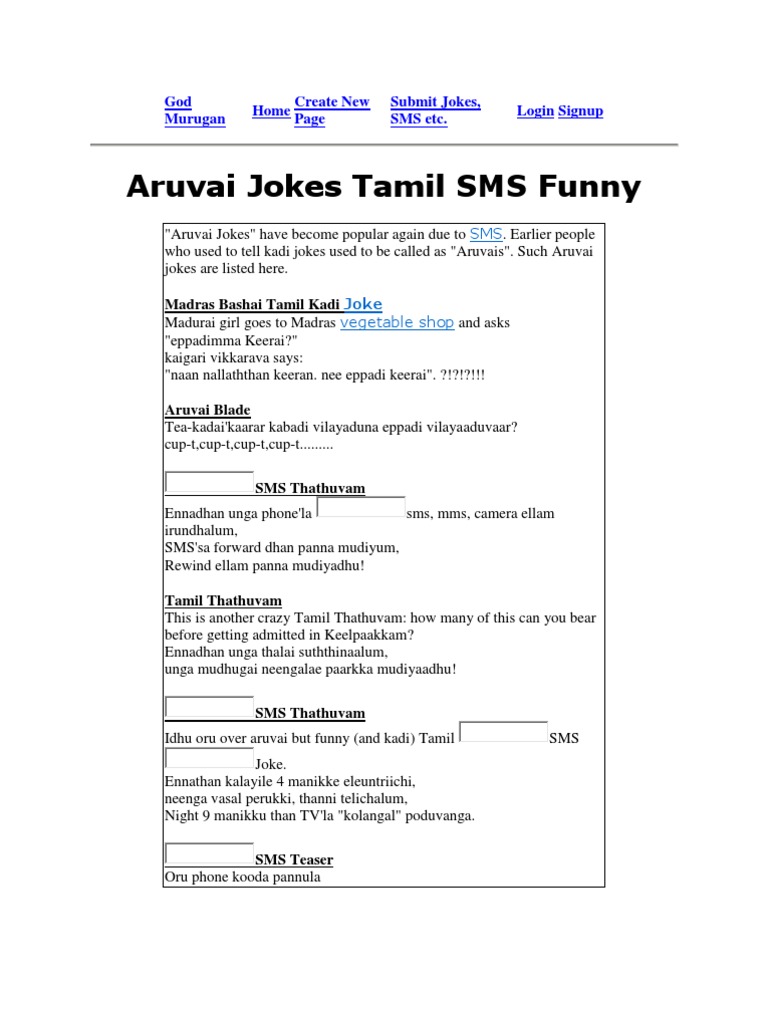 God Murugan Home Create New Page Submit Jokes, SMS etc. Login Signup

Aruvai Jokes Tamil SMS Funny

"Aruvai Jokes" have become popular again due to SMS. Earlier people who used to tell kadi jokes used to be called as "Aruvais". Such Aruvai jokes are listed here.

Madras Bashai Tamil Kadi Joke
Madurai girl goes to Madras vegetable shop and asks "eppadimma Keerai?"
kaigari vikkarava says:
"naan nallaththan keeran. nee eppadi keerai". ?!?!?!!!

Aruvai Blade
Tea-kadai'kaarar kabadi vilayaduna eppadi vilayaaduvaar?
cup-t,cup-t,cup-t,cup-t.........

SMS Thathuvam
Ennadhan unga phone'la sms, mms, camera ellam irundhalum,
SMS'sa forward dhan panna mudiyum,
Rewind ellam panna mudiyadhu!

Tamil Thathuvam
This is another crazy Tamil Thathuvam: how many of this can you bear before getting admitted in Keelpaakkam?
Ennadhan unga thalai suththinaalum,
unga mudhugai neengalae paarkka mudiyaadhu!

SMS Thathuvam
Idhu oru over aruvai but funny (and kadi) Tamil SMS Joke.
Ennathan kalayile 4 manikke eleuntriichi,
neenga vasal perukki, thanni telichalum,
Night 9 manikku than TV'la "kolangal" poduvanga.

SMS Teaser
Oru phone kooda pannula